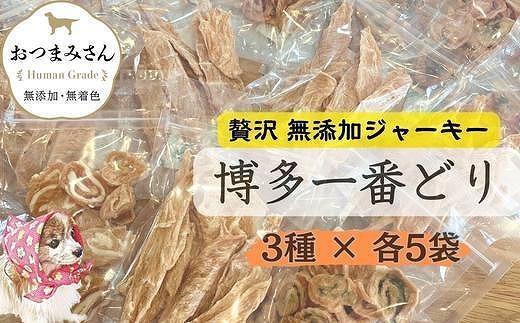 おつまみさん
Human Grade
無添加・無着色

贅沢 無添加ジャーキー
博多一番どり
3種 × 各5袋